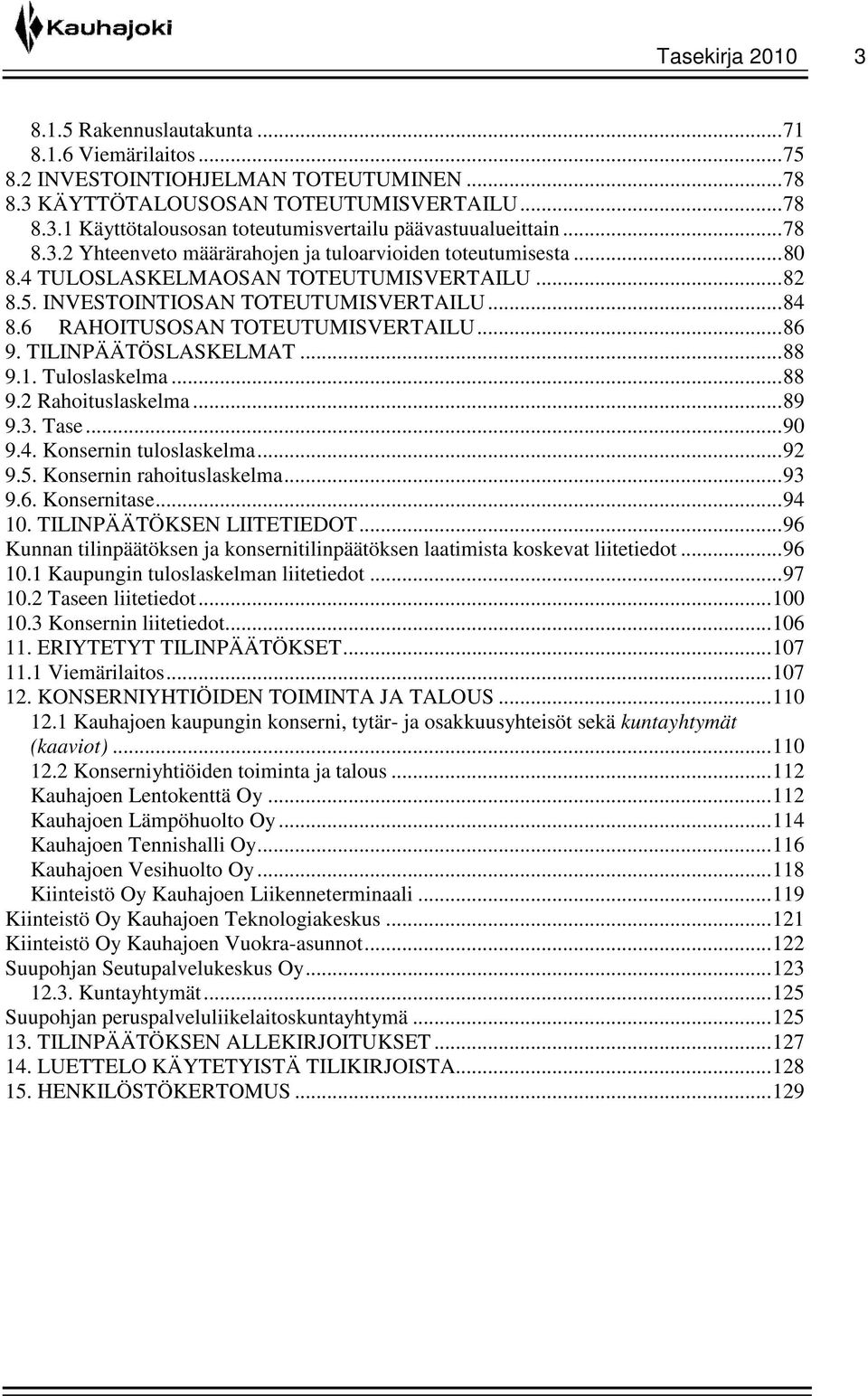 Kauhajoki

Tasekirja 2010 3

8.1.5 Rakennuslautakunta ...71
8.1.6 Viemärilaitos ...75
8.2 INVESTOINTIOHJELMAN TOTEUTUMINEN ...78
8.3 KÄYTTÖTALOUSOSAN TOTEUTUMISVERTAILU ...78
8.3.1 Käyttötalousosan toteutumisvertailu päävastuualueittain ...78
8.3.2 Yhteenveto määrärahojen ja tuloarvioiden toteutumisesta ...80
8.4 TULOSLASKELMAOSAN TOTEUTUMISVERTAILU ...82
8.5. INVESTOINTIOSAN TOTEUTUMISVERTAILU ...84
8.6 RAHOITUSOSAN TOTEUTUMISVERTAILU ...86
9. TILINPÄÄTÖSLASKELMAT ...88
9.1. Tuloslaskelma ...88
9.2 Rahoituslaskelma ...89
9.3. Tase ...90
9.4. Konsernin tuloslaskelma ...92
9.5. Konsernin rahoituslaskelma ...93
9.6. Konsernitase ...94
10. TILINPÄÄTÖKSEN LIITETIEDOT ...96
Kunnan tilinpäätöksen ja konsernitilinpäätöksen laatimista koskevat liitetiedot ...96
10.1 Kaupungin tuloslaskelman liitetiedot ...97
10.2 Taseen liitetiedot ...100
10.3 Konsernin liitetiedot ...106
11. ERIYTETYT TILINPÄÄTÖKSET ...107
11.1 Viemärilaitos ...107
12. KONSERNIYHTIÖIDEN TOIMINTA JA TALOUS ...110
12.1 Kauhajoen kaupungin konserni, tytär- ja osakkuusyhteisöt sekä kuntayhtymät (kaaviot) ...110
12.2 Konserniyhtiöiden toiminta ja talous ...112
Kauhajoen Lentokenttä Oy ...112
Kauhajoen Lämpöhuolto Oy ...114
Kauhajoen Tennishalli Oy ...116
Kauhajoen Vesihuolto Oy ...118
Kiinteistö Oy Kauhajoen Liikenneterminaali ...119
Kiinteistö Oy Kauhajoen Teknologiakeskus ...121
Kiinteistö Oy Kauhajoen Vuokra-asunnot ...122
Suupohjan Seutupalvelukeskus Oy ...123
12.3. Kuntayhtymät ...125
Suupohjan peruspalveluliikelaitoskuntayhtymä ...125
13. TILINPÄÄTÖKSEN ALLEKIRJOITUKSET ...127
14. LUETTELO KÄYTETYISTÄ TILIKIRJOISTA ...128
15. HENKILÖSTÖKERTOMUS ...129